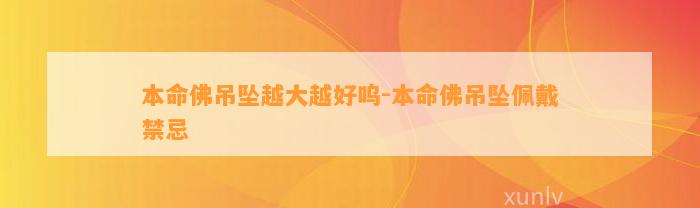 本命佛吊坠越大越好吗-本命佛吊坠佩戴禁忌

xunlv